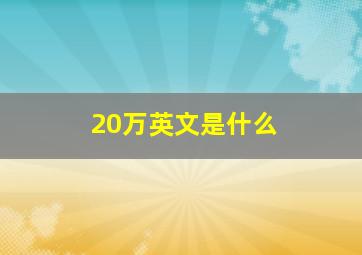 20万英文是什么